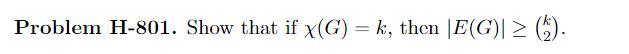 **Problem H-801.** Show that if $\chi(G) = k$, then $|E(G)| \geq \binom{k}{2}$.